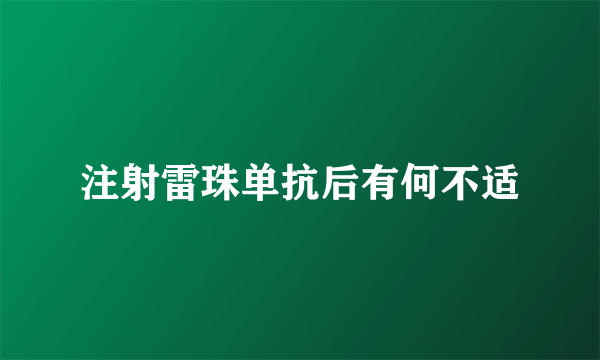 注射雷珠单抗后有何不适